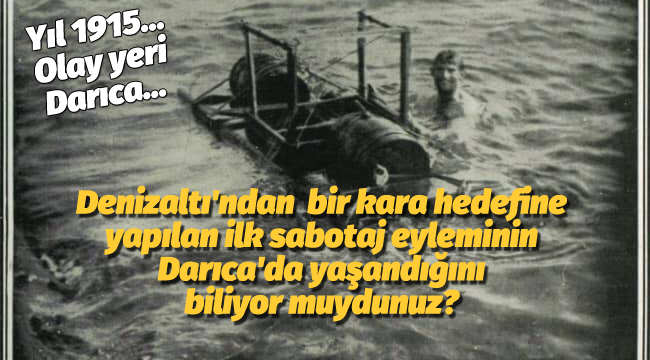 Yıl 1915...
Olay yeri
Darıca...

Denizaltı'ndan bir kara hedefine yapılan ilk sabotaj eyleminin Darıca'da yaşandığını biliyor muydunuz?